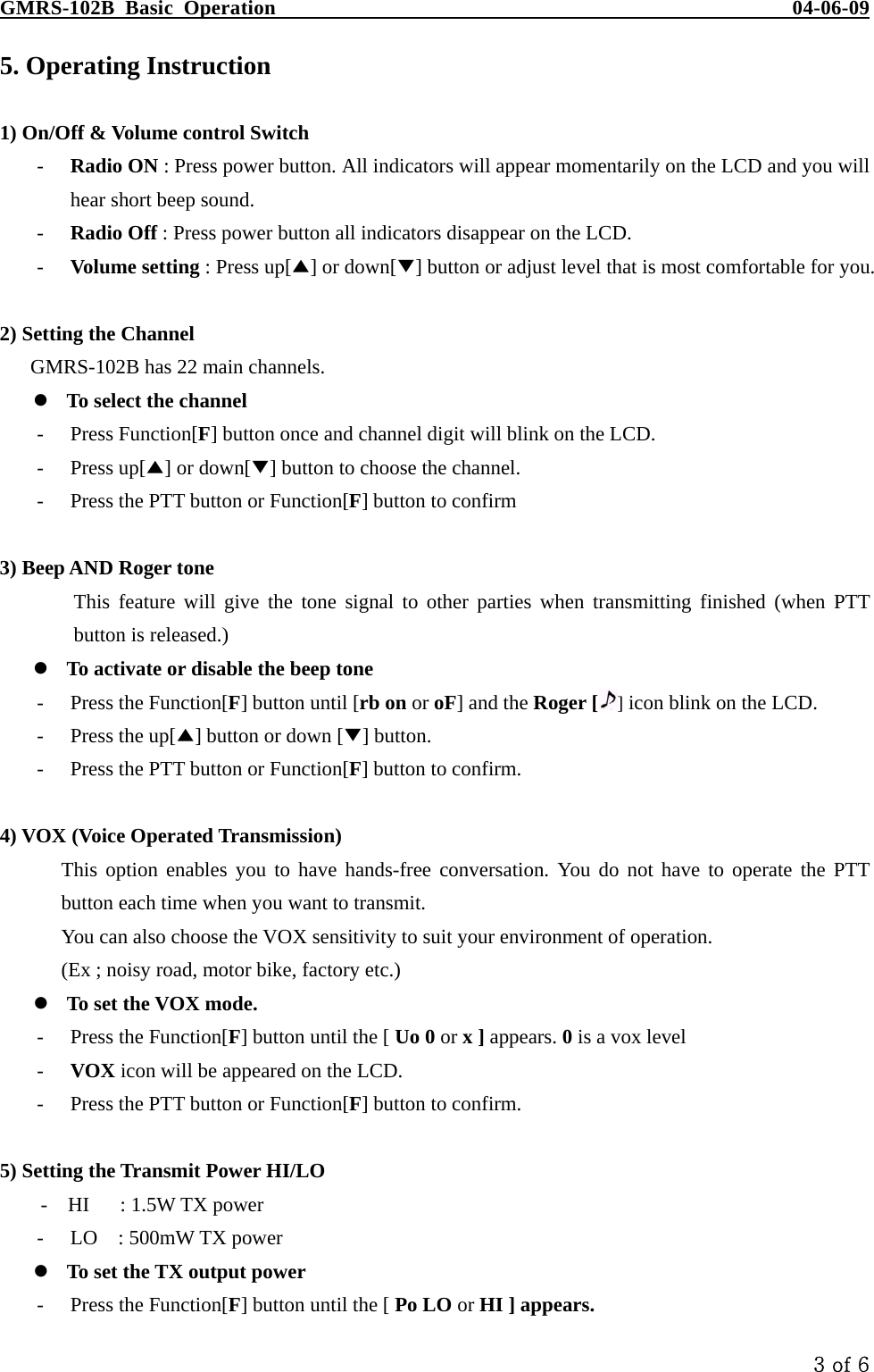 GMRS-102B Basic Operation 04-06-09

5. Operating Instruction

1) On/Off & Volume control Switch

- Radio ON : Press power button. All indicators will appear momentarily on the LCD and you will hear short beep sound.
- Radio Off : Press power button all indicators disappear on the LCD.
- Volume setting : Press up[▲] or down[▼] button or adjust level that is most comfortable for you.

2) Setting the Channel

GMRS-102B has 22 main channels.

● To select the channel
- Press Function[F] button once and channel digit will blink on the LCD.
- Press up[▲] or down[▼] button to choose the channel.
- Press the PTT button or Function[F] button to confirm

3) Beep AND Roger tone

This feature will give the tone signal to other parties when transmitting finished (when PTT button is released.)

● To activate or disable the beep tone
- Press the Function[F] button until [rb on or oF] and the Roger [♪] icon blink on the LCD.
- Press the up[▲] button or down [▼] button.
- Press the PTT button or Function[F] button to confirm.

4) VOX (Voice Operated Transmission)

This option enables you to have hands-free conversation. You do not have to operate the PTT button each time when you want to transmit.

You can also choose the VOX sensitivity to suit your environment of operation.

(Ex ; noisy road, motor bike, factory etc.)

● To set the VOX mode.
- Press the Function[F] button until the [ Uo 0 or x ] appears. 0 is a vox level
- VOX icon will be appeared on the LCD.
- Press the PTT button or Function[F] button to confirm.

5) Setting the Transmit Power HI/LO

- HI : 1.5W TX power
- LO : 500mW TX power

● To set the TX output power
- Press the Function[F] button until the [ Po LO or HI ] appears.

3 of 6